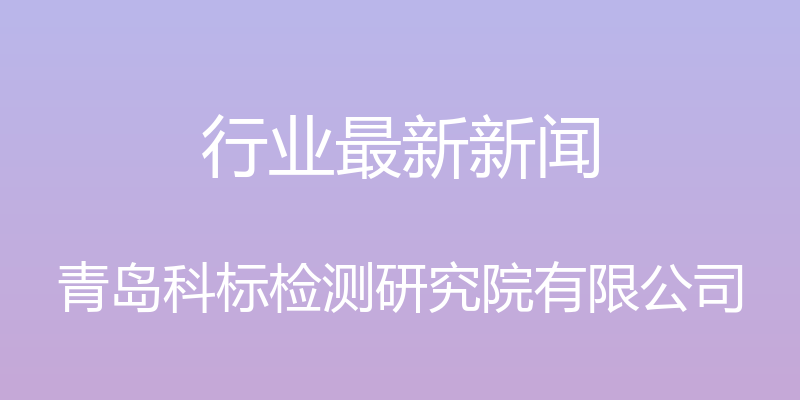 行业最新新闻

青岛科标检测研究院有限公司